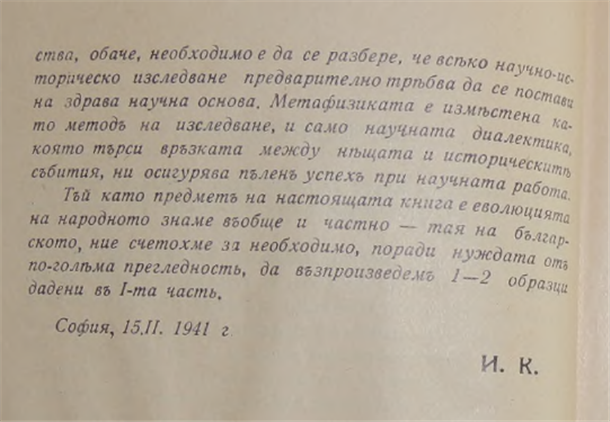 ства, обаче, необходимо е да се разбере, че всѣко научно-историческо изследване предварително трѣбва да се постави на здрава научна основа. Метафизиката е измѣстена като методъ на изследване, и само научната диалектика, която търси връзката между нѣщата и историческитѣ събития, ни осигурява пъленъ успехъ при научната работа.

Тъй като предметъ на настоящата книга е еволюцията на народното знаме въобще и частно — тая на българското, ние счетохме за необходимо, поради нуждата отъ по-голѣма прегледность, да възпроизведемъ 1—2 образци дадени въ I-та часть.

София, 15.II. 1941 г.

И. К.